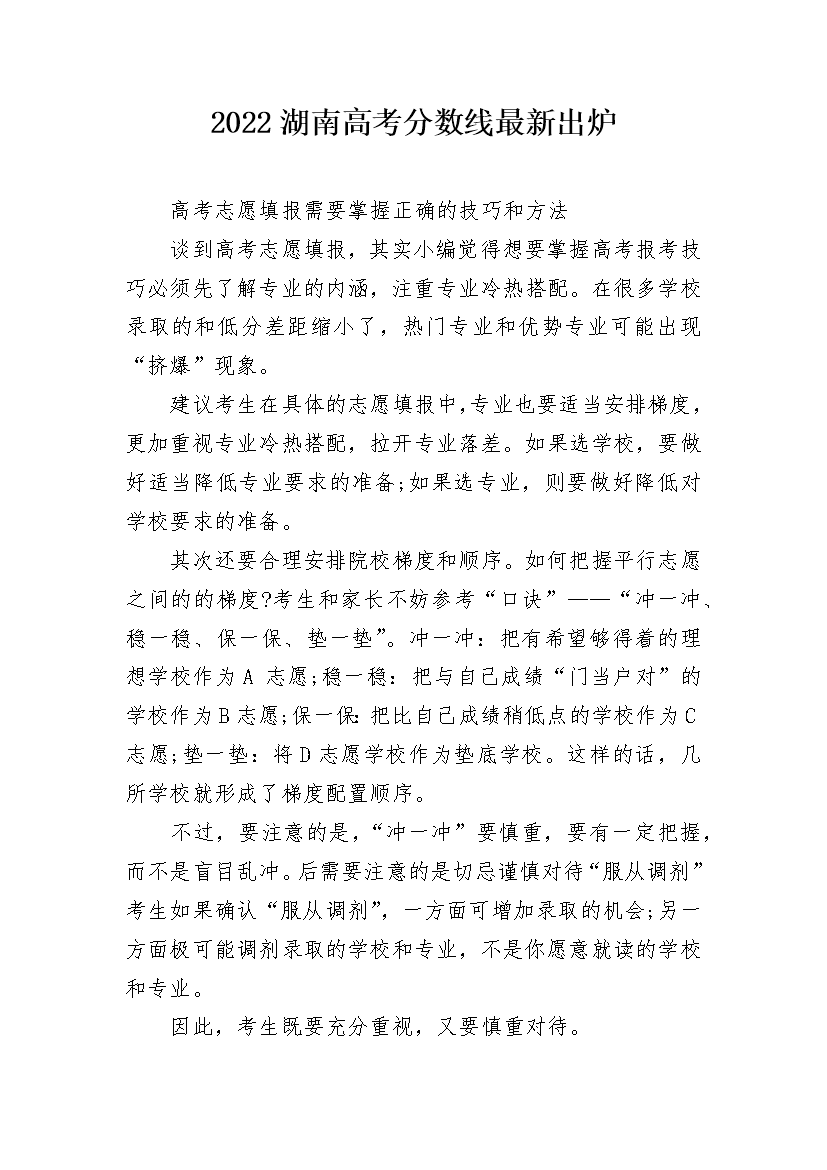 2022湖南高考分数线最新出炉

高考志愿填报需要掌握正确的技巧和方法

谈到高考志愿填报，其实小编觉得想要掌握高考报考技巧必须先了解专业的内涵，注重专业冷热搭配。在很多学校录取的和低分差距缩小了，热门专业和优势专业可能出现“挤爆”现象。

建议考生在具体的志愿填报中，专业也要适当安排梯度，更加重视专业冷热搭配，拉开专业落差。如果选学校，要做好适当降低专业要求的准备;如果选专业，则要做好降低对学校要求的准备。

其次还要合理安排院校梯度和顺序。如何把握平行志愿之间的的梯度?考生和家长不妨参考“口诀”——“冲一冲、稳一稳、保一保、垫一垫”。冲一冲：把有希望够得着的理想学校作为A 志愿;稳一稳：把与自己成绩“门当户对”的学校作为B志愿;保一保：把比自己成绩稍低点的学校作为C志愿;垫一垫：将D志愿学校作为垫底学校。这样的话，几所学校就形成了梯度配置顺序。

不过，要注意的是，“冲一冲”要慎重，要有一定把握，而不是盲目乱冲。后需要注意的是切忌谨慎对待“服从调剂”考生如果确认“服从调剂”，一方面可增加录取的机会;另一方面极可能调剂录取的学校和专业，不是你愿意就读的学校和专业。

因此，考生既要充分重视，又要慎重对待。